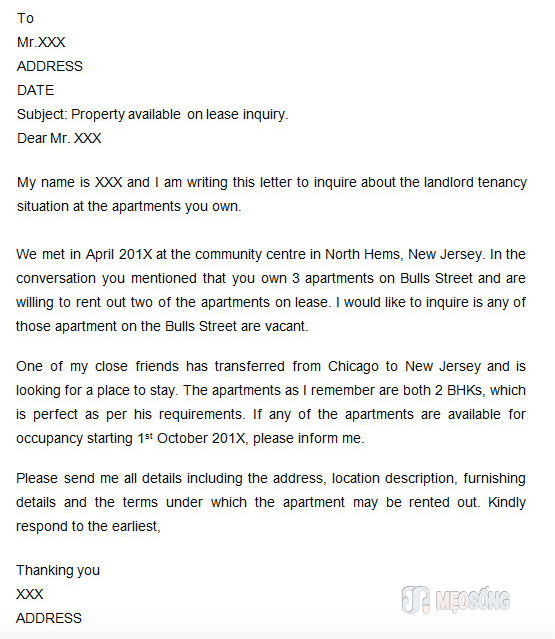 To
Mr.XXX
ADDRESS
DATE
Subject: Property available on lease inquiry.
Dear Mr. XXX

My name is XXX and I am writing this letter to inquire about the landlord tenancy situation at the apartments you own.

We met in April 201X at the community centre in North Hems, New Jersey. In the conversation you mentioned that you own 3 apartments on Bulls Street and are willing to rent out two of the apartments on lease. I would like to inquire is any of those apartment on the Bulls Street are vacant.

One of my close friends has transferred from Chicago to New Jersey and is looking for a place to stay. The apartments as I remember are both 2 BHKs, which is perfect as per his requirements. If any of the apartments are available for occupancy starting 1$^{st}$ October 201X, please inform me.

Please send me all details including the address, location description, furnishing details and the terms under which the apartment may be rented out. Kindly respond to the earliest,

Thanking you
XXX
ADDRESS

MẸOSỐNG